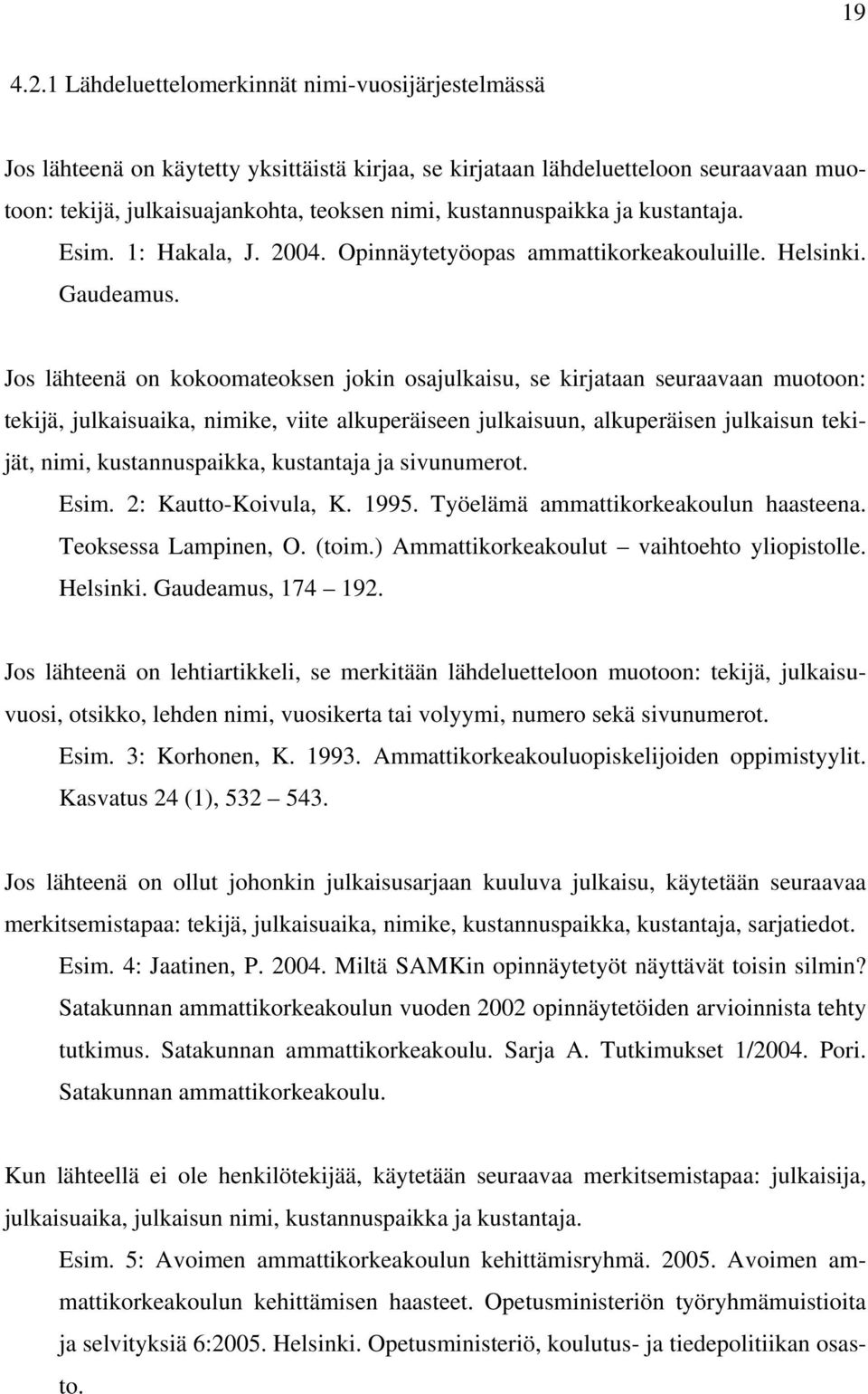 19

4.2.1 Lähdeluettelomerkinnät nimi-vuosijärjestelmässä

Jos lähteenä on käytetty yksittäistä kirjaa, se kirjataan lähdeluetteloon seuraavaan muotoon: tekijä, julkaisuajankohta, teoksen nimi, kustannuspaikka ja kustantaja.

Esim. 1: Hakala, J. 2004. Opinnäytetyöopas ammattikorkeakouluille. Helsinki. Gaudeamus.

Jos lähteenä on kokoomateoksen jokin osajulkaisu, se kirjataan seuraavaan muotoon: tekijä, julkaisuaika, nimike, viite alkuperäiseen julkaisuun, alkuperäisen julkaisun tekijät, nimi, kustannuspaikka, kustantaja ja sivunumerot.

Esim. 2: Kautto-Koivula, K. 1995. Työelämä ammattikorkeakoulun haasteena. Teoksessa Lampinen, O. (toim.) Ammattikorkeakoulut – vaihtoehto yliopistolle. Helsinki. Gaudeamus, 174 – 192.

Jos lähteenä on lehtiartikkeli, se merkitään lähdeluetteloon muotoon: tekijä, julkaisuvuosi, otsikko, lehden nimi, vuosikerta tai volyymi, numero sekä sivunumerot.

Esim. 3: Korhonen, K. 1993. Ammattikorkeakouluopiskelijoiden oppimistyylit. Kasvatus 24 (1), 532 – 543.

Jos lähteenä on ollut johonkin julkaisusarjaan kuuluva julkaisu, käytetään seuraavaa merkitsemistapaa: tekijä, julkaisuaika, nimike, kustannuspaikka, kustantaja, sarjatiedot.

Esim. 4: Jaatinen, P. 2004. Miltä SAMKin opinnäytetyöt näyttävät toisin silmin? Satakunnan ammattikorkeakoulun vuoden 2002 opinnäytetöiden arvioinnista tehty tutkimus. Satakunnan ammattikorkeakoulu. Sarja A. Tutkimukset 1/2004. Pori. Satakunnan ammattikorkeakoulu.

Kun lähteellä ei ole henkilötekijää, käytetään seuraavaa merkitsemistapaa: julkaisija, julkaisuaika, julkaisun nimi, kustannuspaikka ja kustantaja.

Esim. 5: Avoimen ammattikorkeakoulun kehittämisryhmä. 2005. Avoimen ammattikorkeakoulun kehittämisen haasteet. Opetusministeriön työryhmämuistioita ja selvityksiä 6:2005. Helsinki. Opetusministeriö, koulutus- ja tiedepolitiikan osasto.